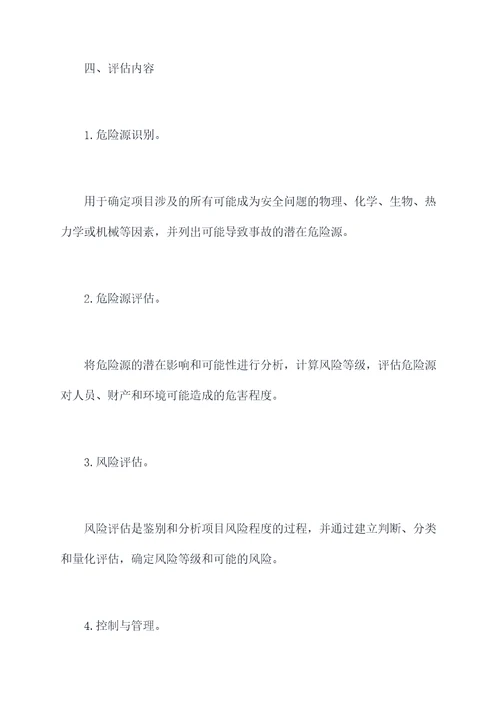 四、评估内容

1.危险源识别。

用于确定项目涉及的所有可能成为安全问题的物理、化学、生物、热力学或机械等因素，并列出可能导致事故的潜在危险源。

2.危险源评估。

将危险源的潜在影响和可能性进行分析，计算风险等级，评估危险源对人员、财产和环境可能造成的危害程度。

3.风险评估。

风险评估是鉴别和分析项目风险程度的过程，并通过建立判断、分类和量化评估，确定风险等级和可能的风险。

4.控制与管理。